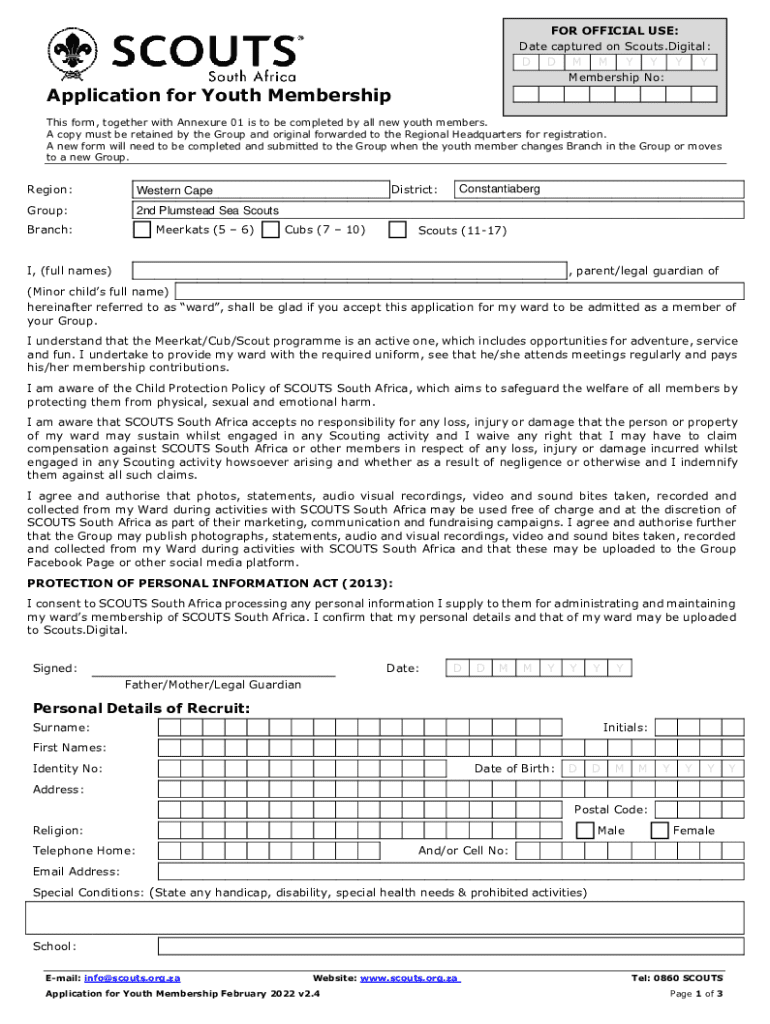 SCOUTS™
South Africa

FOR OFFICIAL USE:
Date captured on Scouts.Digital:
D D M M Y Y Y Y
Membership No:

Application for Youth Membership

This form, together with Annexure 01 is to be completed by all new youth members.
A copy must be retained by the Group and original forwarded to the Regional Headquarters for registration.
A new form will need to be completed and submitted to the Group when the youth member changes Branch in the Group or moves to a new Group.

Region: Western Cape District: Constantiaberg
Group: 2nd Plumstead Sea Scouts
Branch: Meerkats (5 – 6) Cubs (7 – 10) Scouts (11-17)

I, (full names) , parent/legal guardian of
(Minor child's full name)
hereinafter referred to as "ward", shall be glad if you accept this application for my ward to be admitted as a member of your Group.

I understand that the Meerkat/Cub/Scout programme is an active one, which includes opportunities for adventure, service and fun. I undertake to provide my ward with the required uniform, see that he/she attends meetings regularly and pays his/her membership contributions.

I am aware of the Child Protection Policy of SCOUTS South Africa, which aims to safeguard the welfare of all members by protecting them from physical, sexual and emotional harm.

I am aware that SCOUTS South Africa accepts no responsibility for any loss, injury or damage that the person or property of my ward may sustain whilst engaged in any Scouting activity and I waive any right that I may have to claim compensation against SCOUTS South Africa or other members in respect of any loss, injury or damage incurred whilst engaged in any Scouting activity howsoever arising and whether as a result of negligence or otherwise and I indemnify them against all such claims.

I agree and authorise that photos, statements, audio visual recordings, video and sound bites taken, recorded and collected from my Ward during activities with SCOUTS South Africa may be used free of charge and at the discretion of SCOUTS South Africa as part of their marketing, communication and fundraising campaigns. I agree and authorise further that the Group may publish photographs, statements, audio and visual recordings, video and sound bites taken, recorded and collected from my Ward during activities with SCOUTS South Africa and that these may be uploaded to the Group Facebook Page or other social media platform.

PROTECTION OF PERSONAL INFORMATION ACT (2013):
I consent to SCOUTS South Africa processing any personal information I supply to them for administrating and maintaining my ward's membership of SCOUTS South Africa. I confirm that my personal details and that of my ward may be uploaded to Scouts.Digital.

Signed: Date: D D M M Y Y Y Y
Father/Mother/Legal Guardian

Personal Details of Recruit:
Surname: Initials:
First Names:
Identity No: Date of Birth: D D M M Y Y Y Y
Address:
Postal Code:
Religion: Male Female
Telephone Home: And/or Cell No:
Email Address:
Special Conditions: (State any handicap, disability, special health needs & prohibited activities)

School:

E-mail: info@scouts.org.za Website: www.scouts.org.za Tel: 0860 SCOUTS
Application for Youth Membership February 2022 v2.4 Page 1 of 3